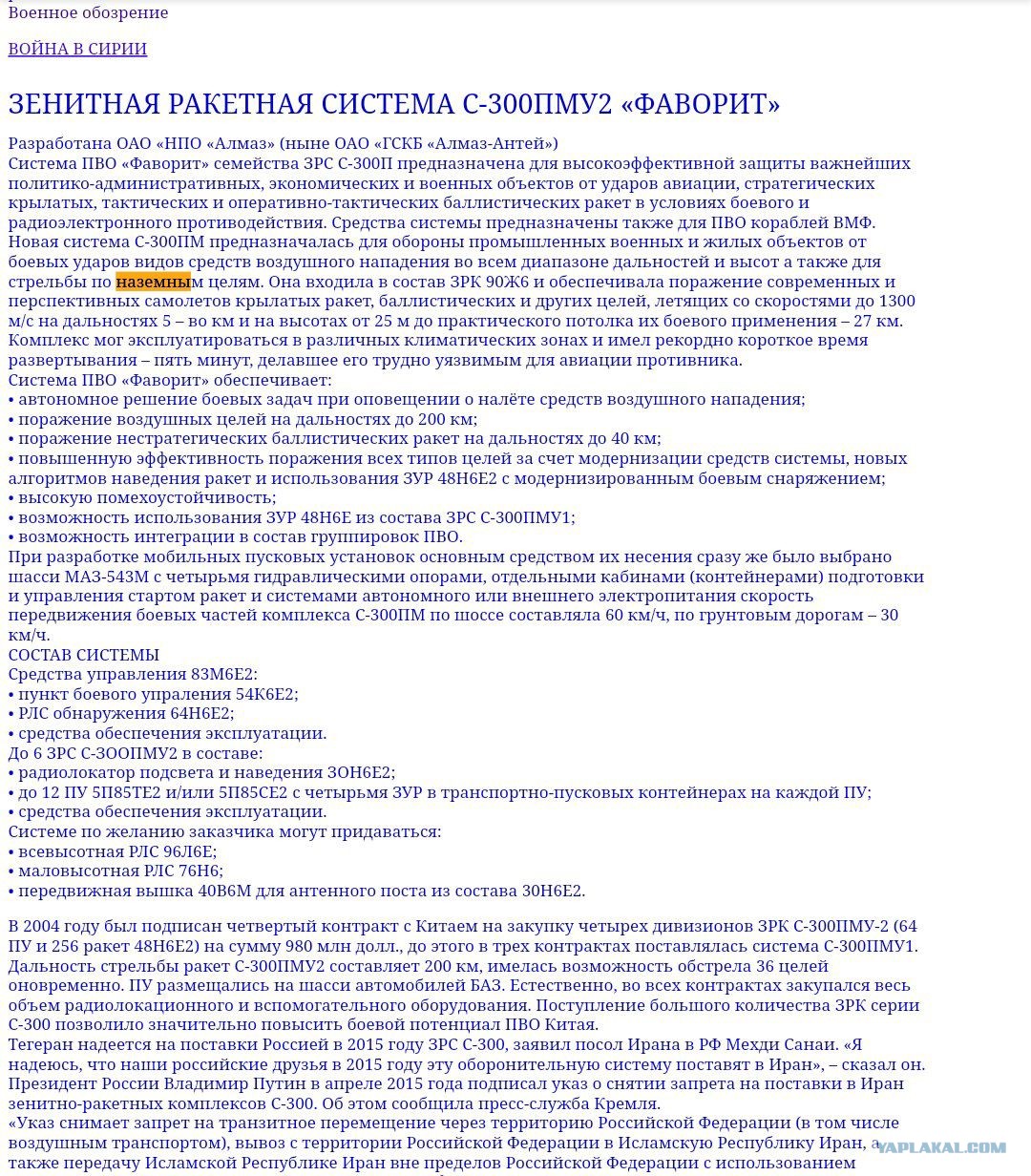 Военное обозрение

ВОЙНА В СИРИИ

ЗЕНИТНАЯ РАКЕТНАЯ СИСТЕМА С-300ПМУ2 «ФАВОРИТ»

Разработана ОАО «НПО «Алмаз» (ныне ОАО «ГСКБ «Алмаз-Антей»)
Система ПВО «Фаворит» семейства ЗРС С-300П предназначена для высокоэффективной защиты важнейших политико-административных, экономических и военных объектов от ударов авиации, стратегических крылатых, тактических и оперативно-тактических баллистических ракет в условиях боевого и радиоэлектронного противодействия. Средства системы предназначены также для ПВО кораблей ВМФ.
Новая система С-300ПМ предназначалась для обороны промышленных военных и жилых объектов от боевых ударов видов средств воздушного нападения во всем диапазоне дальностей и высот а также для стрельбы по наземным целям. Она входила в состав ЗРК 90Ж6 и обеспечивала поражение современных и перспективных самолетов крылатых ракет, баллистических и других целей, летящих со скоростями до 1300 м/с на дальностях 5 – во км и на высотах от 25 м до практического потолка их боевого применения – 27 км. Комплекс мог эксплуатироваться в различных климатических зонах и имел рекордно короткое время развертывания – пять минут, делавшее его трудно уязвимым для авиации противника.
Система ПВО «Фаворит» обеспечивает:
• автономное решение боевых задач при оповещении о налёте средств воздушного нападения;
• поражение воздушных целей на дальностях до 200 км;
• поражение нестратегических баллистических ракет на дальностях до 40 км;
• повышенную эффективность поражения всех типов целей за счет модернизации средств системы, новых алгоритмов наведения ракет и использования ЗУР 48Н6Е2 с модернизированным боевым снаряжением;
• высокую помехоустойчивость;
• возможность использования ЗУР 48Н6Е из состава ЗРС С-300ПМУ1;
• возможность интеграции в состав группировок ПВО.
При разработке мобильных пусковых установок основным средством их несения сразу же было выбрано шасси МАЗ-543М с четырьмя гидравлическими опорами, отдельными кабинами (контейнерами) подготовки и управления стартом ракет и системами автономного или внешнего электропитания скорость передвижения боевых частей комплекса С-300ПМ по шоссе составляла 60 км/ч, по грунтовым дорогам – 30 км/ч.
СОСТАВ СИСТЕМЫ
Средства управления 83М6Е2:
• пункт боевого упраления 54К6Е2;
• РЛС обнаружения 64Н6Е2;
• средства обеспечения эксплуатации.
До 6 ЗРС С-ЗООПМУ2 в составе:
• радиолокатор подсвета и наведения ЗОН6Е2;
• до 12 ПУ 5П85ТЕ2 и/или 5П85СЕ2 с четырьмя ЗУР в транспортно-пусковых контейнерах на каждой ПУ;
• средства обеспечения эксплуатации.
Системе по желанию заказчика могут придаваться:
• всевысотная РЛС 96Л6Е;
• маловысотная РЛС 76Н6;
• передвижная вышка 40В6М для антенного поста из состава 30Н6Е2.

В 2004 году был подписан четвертый контракт с Китаем на закупку четырех дивизионов ЗРК С-300ПМУ-2 (64 ПУ и 256 ракет 48Н6Е2) на сумму 980 млн долл., до этого в трех контрактах поставлялась система С-300ПМУ1. Дальность стрельбы ракет С-300ПМУ2 составляет 200 км, имелась возможность обстрела 36 целей оновременно. ПУ размещались на шасси автомобилей БАЗ. Естественно, во всех контрактах закупался весь объем радиолокационного и вспомогательного оборудования. Поступление большого количества ЗРК серии С-300 позволило значительно повысить боевой потенциал ПВО Китая.
Тегеран надеется на поставки Россией в 2015 году ЗРС С-300, заявил посол Ирана в РФ Мехди Санаи. «Я надеюсь, что наши российские друзья в 2015 году эту оборонительную систему поставят в Иран», – сказал он.
Президент России Владимир Путин в апреле 2015 года подписал указ о снятии запрета на поставки в Иран зенитно-ракетных комплексов С-300. Об этом сообщила пресс-служба Кремля.
«Указ снимает запрет на транзитное перемещение через территорию Российской Федерации (в том числе воздушным транспортом), вывоз с территории Российской Федерации в Исламскую Республику Иран, а также передачу Исламской Республике Иран вне пределов Российской Федерации с использованием

YAPLAKAL.COM